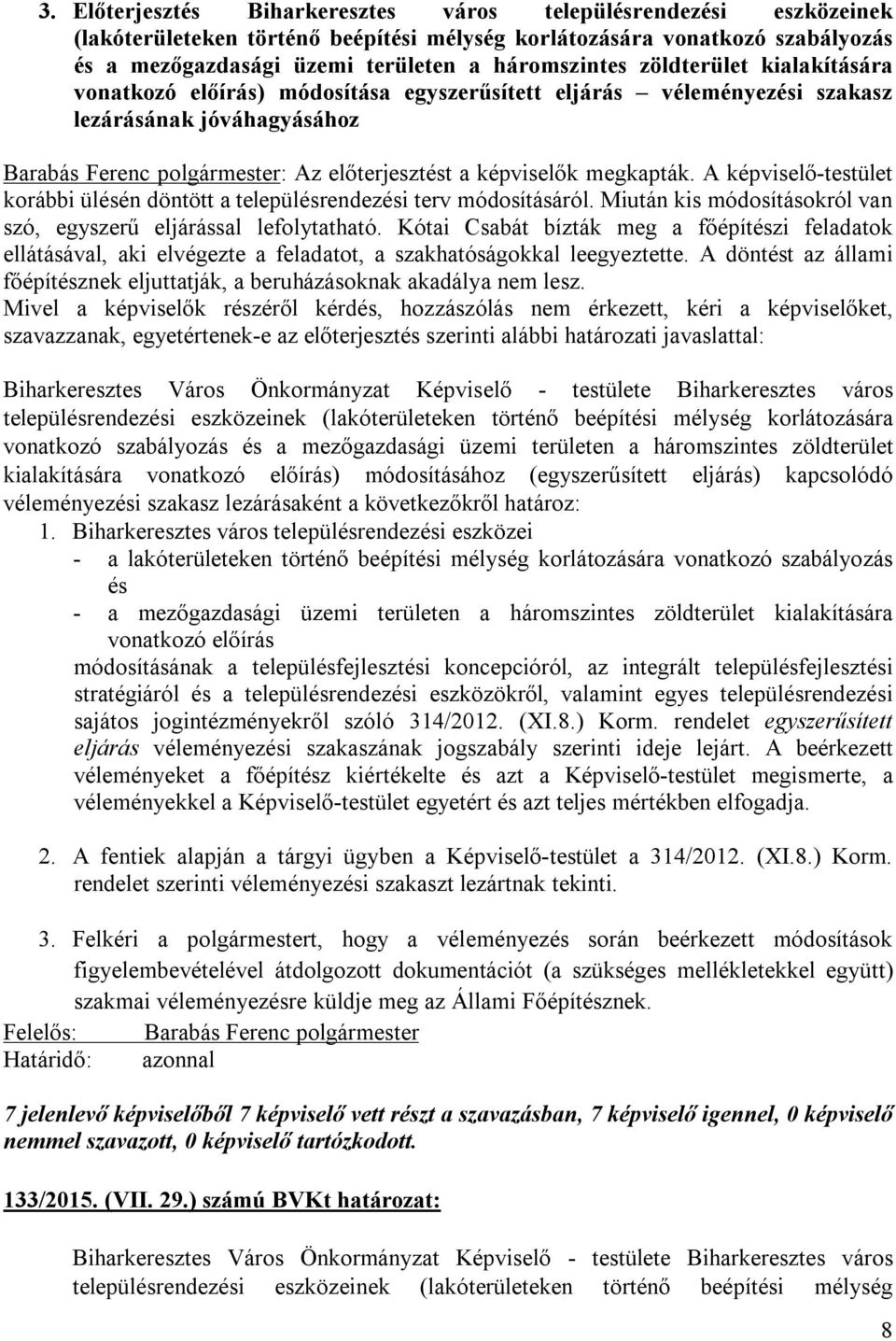 3. Előterjesztés Biharkeresztes város településrendezési eszközeinek (lakóterületeken történő beépítési mélység korlátozására vonatkozó szabályozás és a mezőgazdasági üzemi területen a háromszintes zöldterület kialakítására vonatkozó előírás) módosítása egyszerűsített eljárás – véleményezési szakasz lezárásának jóváhagyásához

Barabás Ferenc polgármester: Az előterjesztést a képviselők megkapták. A képviselő-testület korábbi ülésén döntött a településrendezési terv módosításáról. Miután kis módosításokról van szó, egyszerű eljárással lefolytatható. Kótai Csabát bízták meg a főépítészi feladatok ellátásával, aki elvégezte a feladatot, a szakhatóságokkal leegyeztette. A döntést az állami főépítésznek eljuttatják, a beruházásoknak akadálya nem lesz.
Mivel a képviselők részéről kérdés, hozzászólás nem érkezett, kéri a képviselőket, szavazzanak, egyetértenek-e az előterjesztés szerinti alábbi határozati javaslattal:

Biharkeresztes Város Önkormányzat Képviselő - testülete Biharkeresztes város településrendezési eszközeinek (lakóterületeken történő beépítési mélység korlátozására vonatkozó szabályozás és a mezőgazdasági üzemi területen a háromszintes zöldterület kialakítására vonatkozó előírás) módosításához (egyszerűsített eljárás) kapcsolódó véleményezési szakasz lezárásaként a következőkről határoz:
1. Biharkeresztes város településrendezési eszközei
- a lakóterületeken történő beépítési mélység korlátozására vonatkozó szabályozás és
- a mezőgazdasági üzemi területen a háromszintes zöldterület kialakítására vonatkozó előírás
módosításának a településfejlesztési koncepcióról, az integrált településfejlesztési stratégiáról és a településrendezési eszközökről, valamint egyes településrendezési sajátos jogintézményekről szóló 314/2012. (XI.8.) Korm. rendelet egyszerűsített eljárás véleményezési szakaszának jogszabály szerinti ideje lejárt. A beérkezett véleményeket a főépítész kiértékelte és azt a Képviselő-testület megismerte, a véleményekkel a Képviselő-testület egyetért és azt teljes mértékben elfogadja.

2. A fentiek alapján a tárgyi ügyben a Képviselő-testület a 314/2012. (XI.8.) Korm. rendelet szerinti véleményezési szakaszt lezártnak tekinti.

3. Felkéri a polgármestert, hogy a véleményezés során beérkezett módosítások figyelembevételével átdolgozott dokumentációt (a szükséges mellékletekkel együtt) szakmai véleményezésre küldje meg az Állami Főépítésznek.
Felelős: Barabás Ferenc polgármester
Határidő: azonnal

7 jelenlevő képviselőből 7 képviselő vett részt a szavazásban, 7 képviselő igennel, 0 képviselő nemmel szavazott, 0 képviselő tartózkodott.

133/2015. (VII. 29.) számú BVKt határozat:

Biharkeresztes Város Önkormányzat Képviselő - testülete Biharkeresztes város településrendezési eszközeinek (lakóterületeken történő beépítési mélység

8